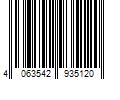 4 063542 935120